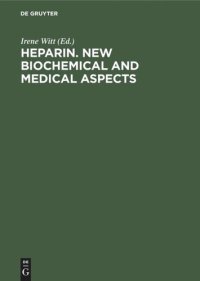 DE GRUYTER

Irene Witt (Ed.)

HEPARIN. NEW BIOCHEMICAL AND MEDICAL ASPECTS

DE
G